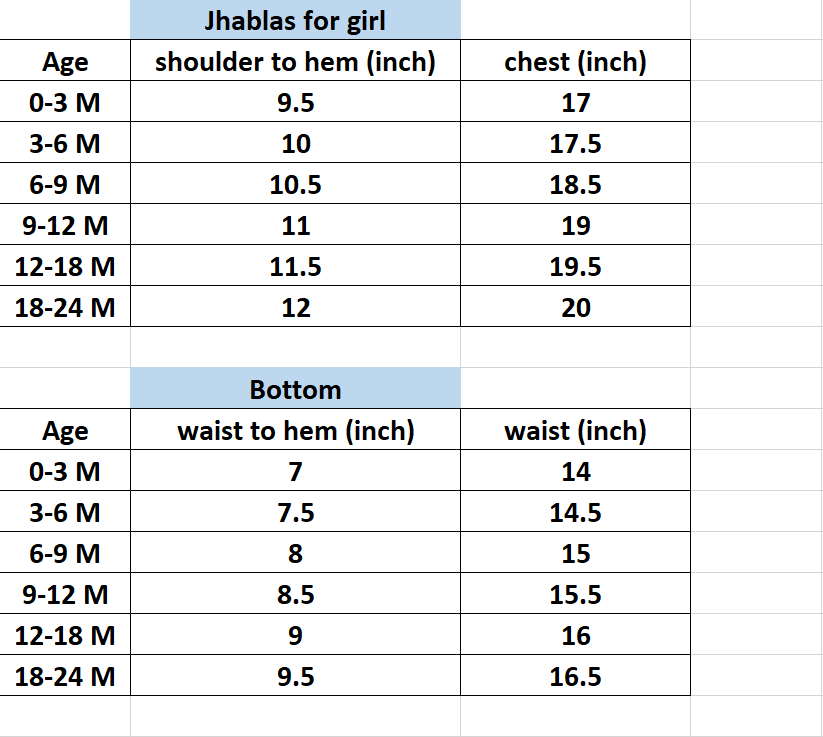 Jhablas for girl

| Age | shoulder to hem (inch) | chest (inch) |
|---|---|---|
| 0-3 M | 9.5 | 17 |
| 3-6 M | 10 | 17.5 |
| 6-9 M | 10.5 | 18.5 |
| 9-12 M | 11 | 19 |
| 12-18 M | 11.5 | 19.5 |
| 18-24 M | 12 | 20 |

Bottom

| Age | waist to hem (inch) | waist (inch) |
|---|---|---|
| 0-3 M | 7 | 14 |
| 3-6 M | 7.5 | 14.5 |
| 6-9 M | 8 | 15 |
| 9-12 M | 8.5 | 15.5 |
| 12-18 M | 9 | 16 |
| 18-24 M | 9.5 | 16.5 |